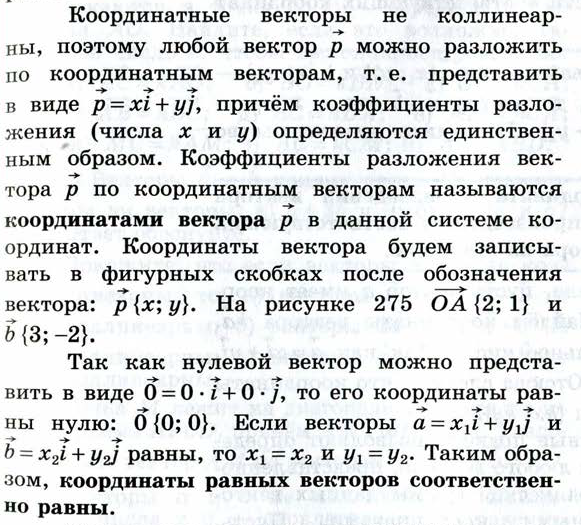 Координатные векторы не коллинеарны, поэтому любой вектор $\vec{p}$ можно разложить по координатным векторам, т. е. представить в виде $\vec{p} = x\vec{i} + y\vec{j}$, причём коэффициенты разложения (числа $x$ и $y$) определяются единственным образом. Коэффициенты разложения вектора $\vec{p}$ по координатным векторам называются **координатами вектора** $\vec{p}$ в данной системе координат. Координаты вектора будем записывать в фигурных скобках после обозначения вектора: $\vec{p}\{x; y\}$. На рисунке 275 $\overrightarrow{OA}\{2; 1\}$ и $\vec{b}\{3; -2\}$.

Так как нулевой вектор можно представить в виде $\vec{0} = 0 \cdot \vec{i} + 0 \cdot \vec{j}$, то его координаты равны нулю: $\vec{0}\{0; 0\}$. Если векторы $\vec{a} = x_1\vec{i} + y_1\vec{j}$ и $\vec{b} = x_2\vec{i} + y_2\vec{j}$ равны, то $x_1 = x_2$ и $y_1 = y_2$. Таким образом, **координаты равных векторов соответственно равны.**